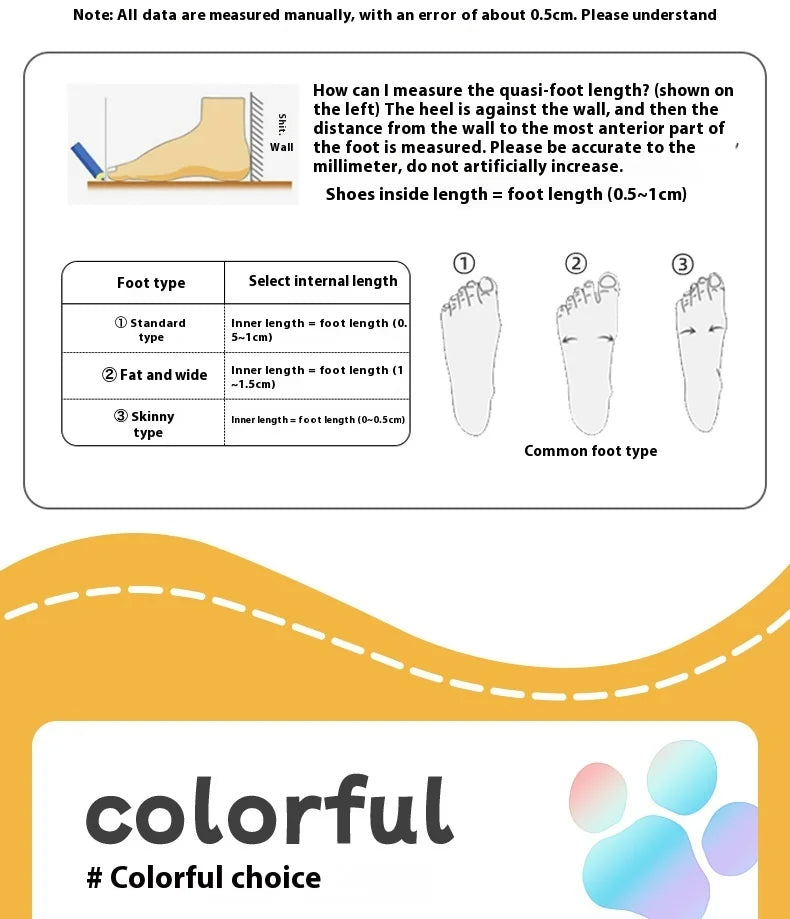 Note: All data are measured manually, with an error of about 0.5cm. Please understand

Shit. Wall

How can I measure the quasi-foot length? (shown on the left) The heel is against the wall, and then the distance from the wall to the most anterior part of the foot is measured. Please be accurate to the millimeter, do not artificially increase.

Shoes inside length = foot length (0.5~1cm)

| Foot type | Select internal length |
|---|---|
| ① Standard type | Inner length = foot length (0.5~1cm) |
| ② Fat and wide | Inner length = foot length (1~1.5cm) |
| ③ Skinny type | Inner length = foot length (0~0.5cm) |

① ② ③

Common foot type

colorful

# Colorful choice